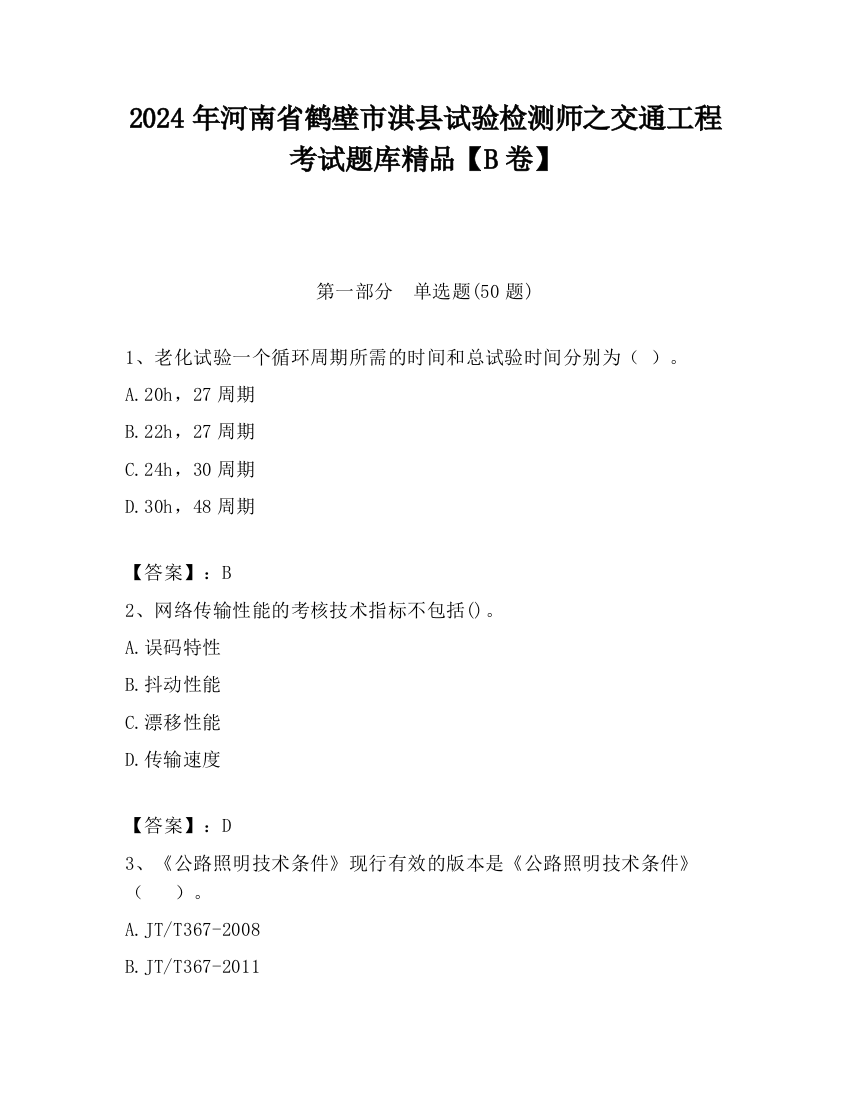 2024 年河南省鹤壁市淇县试验检测师之交通工程考试题库精品【B 卷】

第一部分 单选题(50 题)

1、老化试验一个循环周期所需的时间和总试验时间分别为（ ）。

A.20h，27 周期

B.22h，27 周期

C.24h，30 周期

D.30h，48 周期

【答案】：B

2、网络传输性能的考核技术指标不包括()。

A.误码特性

B.抖动性能

C.漂移性能

D.传输速度

【答案】：D

3、《公路照明技术条件》现行有效的版本是《公路照明技术条件》（ ）。

A.JT/T367-2008

B.JT/T367-2011